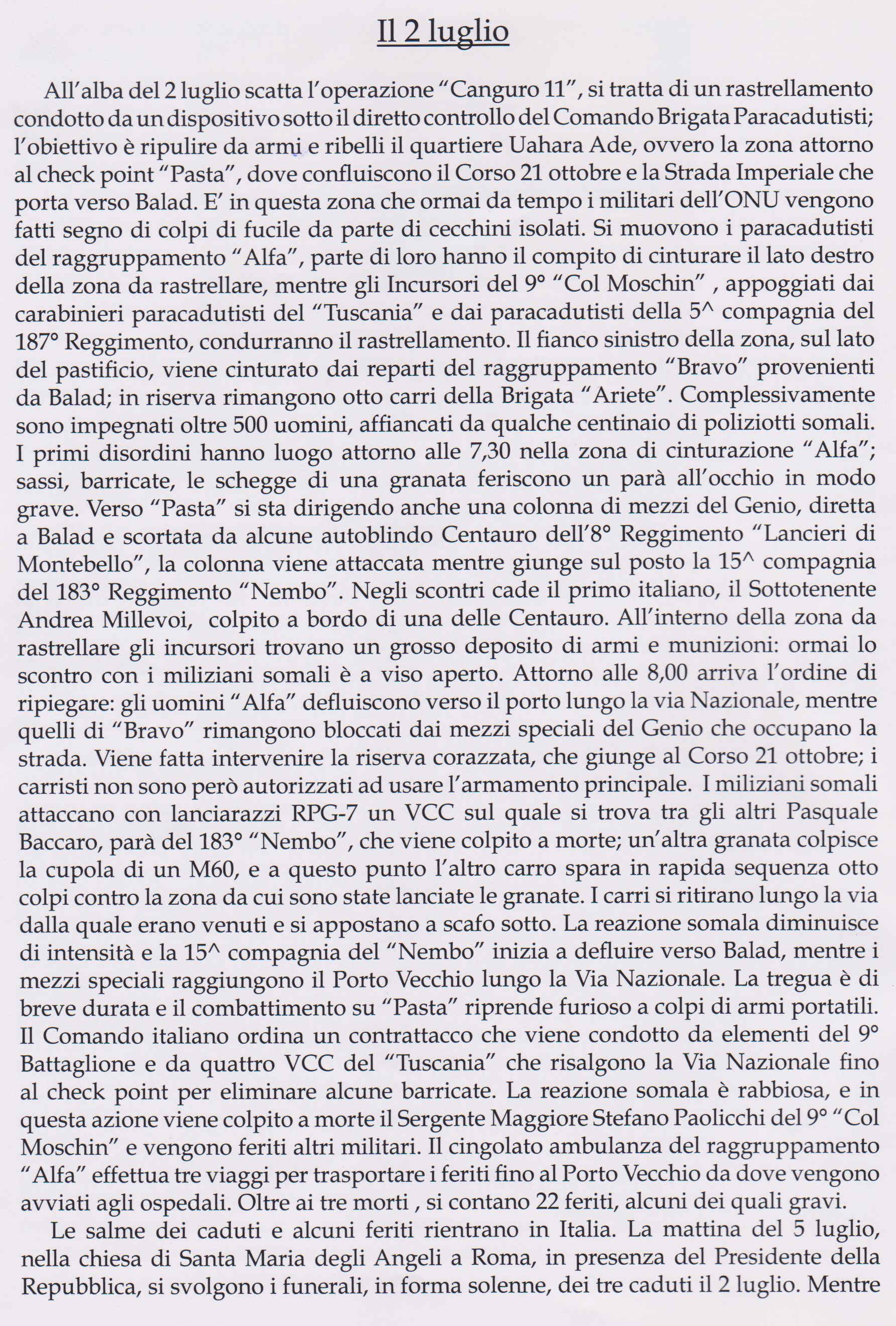 Il 2 luglio

All'alba del 2 luglio scatta l'operazione "Canguro 11", si tratta di un rastrellamento condotto da un dispositivo sotto il diretto controllo del Comando Brigata Paracadutisti; l'obiettivo è ripulire da armi e ribelli il quartiere Uahara Ade, ovvero la zona attorno al check point "Pasta", dove confluiscono il Corso 21 ottobre e la Strada Imperiale che porta verso Balad. E' in questa zona che ormai da tempo i militari dell'ONU vengono fatti segno di colpi di fucile da parte di cecchini isolati. Si muovono i paracadutisti del raggruppamento "Alfa", parte di loro hanno il compito di cinturare il lato destro della zona da rastrellare, mentre gli Incursori del 9° "Col Moschin" , appoggiati dai carabinieri paracadutisti del "Tuscania" e dai paracadutisti della 5^ compagnia del 187° Reggimento, condurranno il rastrellamento. Il fianco sinistro della zona, sul lato del pastificio, viene cinturato dai reparti del raggruppamento "Bravo" provenienti da Balad; in riserva rimangono otto carri della Brigata "Ariete". Complessivamente sono impegnati oltre 500 uomini, affiancati da qualche centinaio di poliziotti somali. I primi disordini hanno luogo attorno alle 7,30 nella zona di cinturazione "Alfa"; sassi, barricate, le schegge di una granata feriscono un parà all'occhio in modo grave. Verso "Pasta" si sta dirigendo anche una colonna di mezzi del Genio, diretta a Balad e scortata da alcune autoblindo Centauro dell'8° Reggimento "Lancieri di Montebello", la colonna viene attaccata mentre giunge sul posto la 15^ compagnia del 183° Reggimento "Nembo". Negli scontri cade il primo italiano, il Sottotenente Andrea Millevoi, colpito a bordo di una delle Centauro. All'interno della zona da rastrellare gli incursori trovano un grosso deposito di armi e munizioni: ormai lo scontro con i miliziani somali è a viso aperto. Attorno alle 8,00 arriva l'ordine di ripiegare: gli uomini "Alfa" defluiscono verso il porto lungo la via Nazionale, mentre quelli di "Bravo" rimangono bloccati dai mezzi speciali del Genio che occupano la strada. Viene fatta intervenire la riserva corazzata, che giunge al Corso 21 ottobre; i carristi non sono però autorizzati ad usare l'armamento principale. I miliziani somali attaccano con lanciarazzi RPG-7 un VCC sul quale si trova tra gli altri Pasquale Baccaro, parà del 183° "Nembo", che viene colpito a morte; un'altra granata colpisce la cupola di un M60, e a questo punto l'altro carro spara in rapida sequenza otto colpi contro la zona da cui sono state lanciate le granate. I carri si ritirano lungo la via dalla quale erano venuti e si appostano a scafo sotto. La reazione somala diminuisce di intensità e la 15^ compagnia del "Nembo" inizia a defluire verso Balad, mentre i mezzi speciali raggiungono il Porto Vecchio lungo la Via Nazionale. La tregua è di breve durata e il combattimento su "Pasta" riprende furioso a colpi di armi portatili. Il Comando italiano ordina un contrattacco che viene condotto da elementi del 9° Battaglione e da quattro VCC del "Tuscania" che risalgono la Via Nazionale fino al check point per eliminare alcune barricate. La reazione somala è rabbiosa, e in questa azione viene colpito a morte il Sergente Maggiore Stefano Paolicchi del 9° "Col Moschin" e vengono feriti altri militari. Il cingolato ambulanza del raggruppamento "Alfa" effettua tre viaggi per trasportare i feriti fino al Porto Vecchio da dove vengono avviati agli ospedali. Oltre ai tre morti , si contano 22 feriti, alcuni dei quali gravi.

Le salme dei caduti e alcuni feriti rientrano in Italia. La mattina del 5 luglio, nella chiesa di Santa Maria degli Angeli a Roma, in presenza del Presidente della Repubblica, si svolgono i funerali, in forma solenne, dei tre caduti il 2 luglio. Mentre